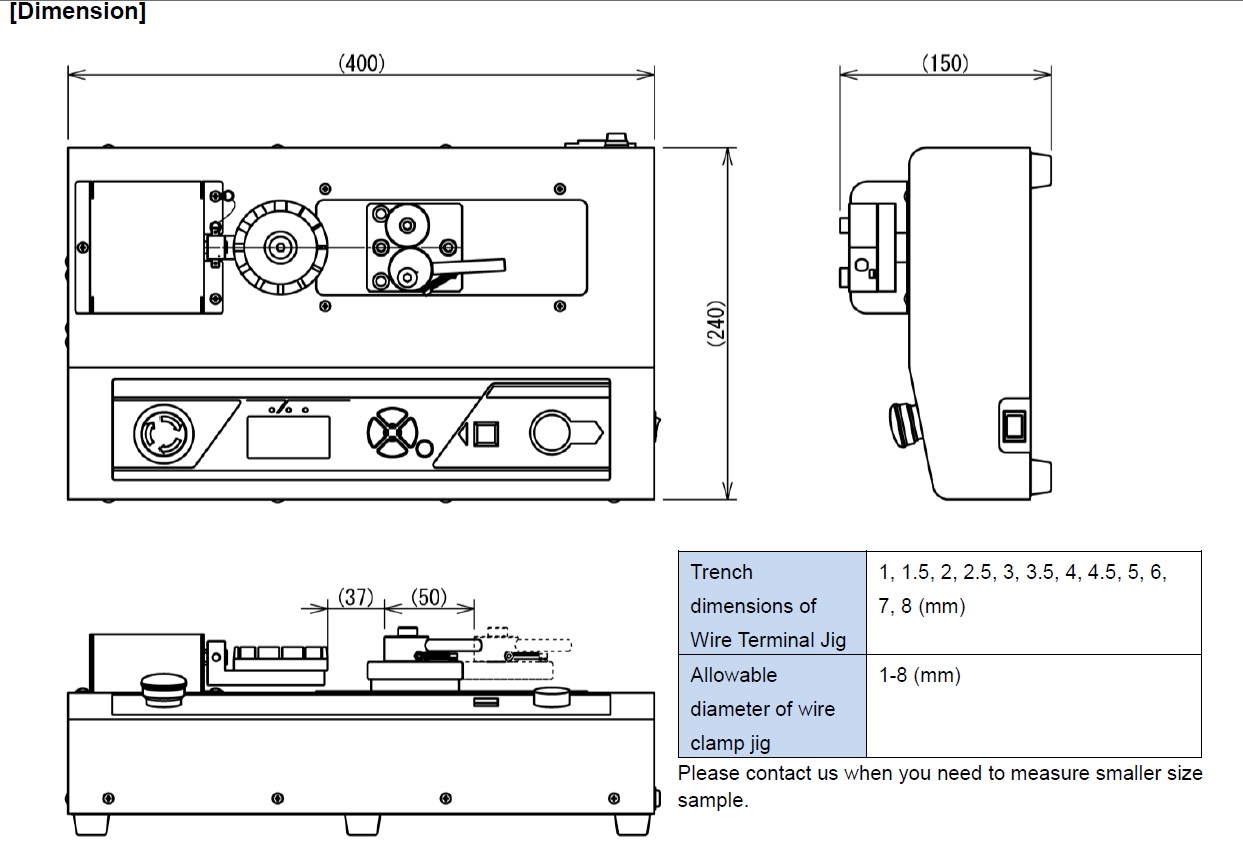 [Dimension]

(400)

(150)

(240)

(37)

(50)

| Trench dimensions of Wire Terminal Jig | 1, 1.5, 2, 2.5, 3, 3.5, 4, 4.5, 5, 6, 7, 8 (mm) |
|---|---|
| Allowable diameter of wire clamp jig | 1-8 (mm) |

Please contact us when you need to measure smaller size sample.